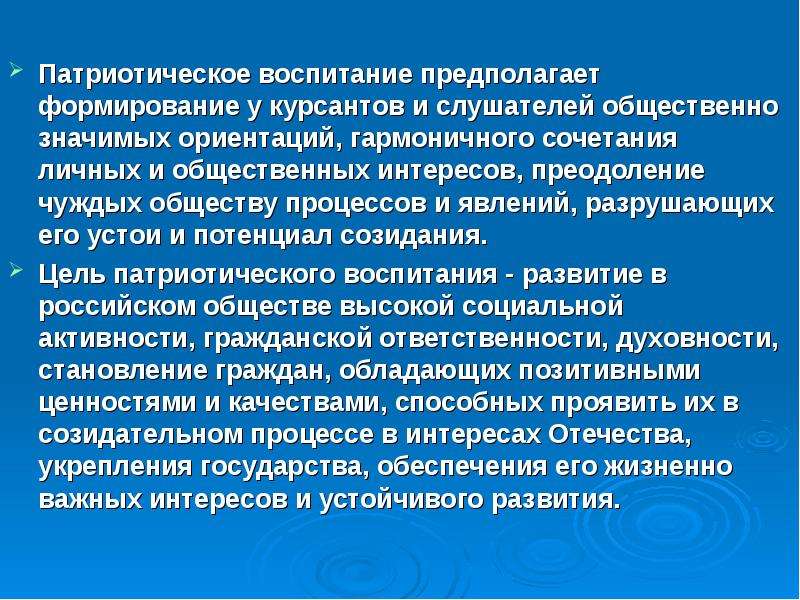 Патриотическое воспитание предполагает формирование у курсантов и слушателей общественно значимых ориентаций, гармоничного сочетания личных и общественных интересов, преодоление чуждых обществу процессов и явлений, разрушающих его устои и потенциал созидания.

Цель патриотического воспитания - развитие в российском обществе высокой социальной активности, гражданской ответственности, духовности, становление граждан, обладающих позитивными ценностями и качествами, способных проявить их в созидательном процессе в интересах Отечества, укрепления государства, обеспечения его жизненно важных интересов и устойчивого развития.